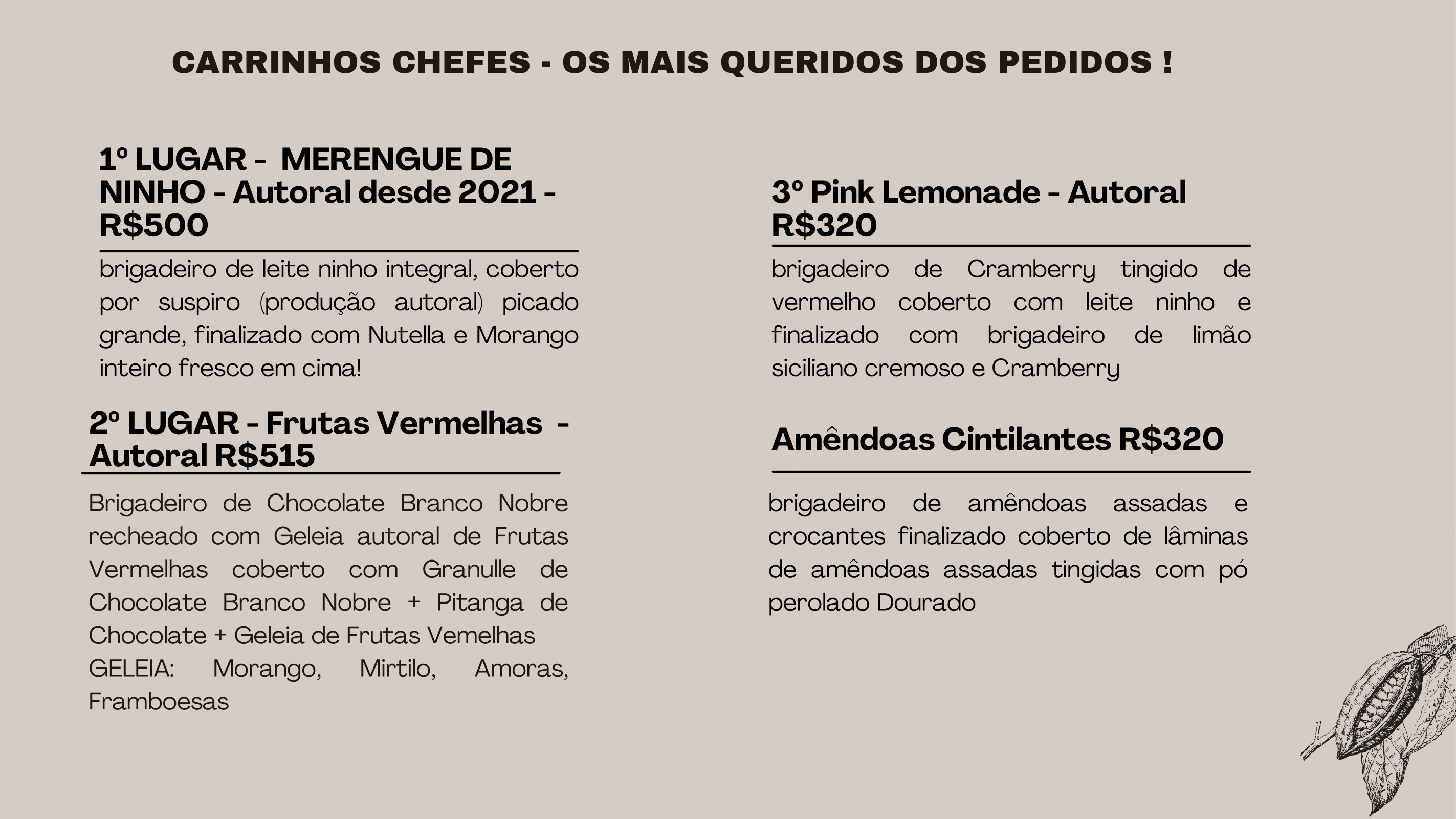 CARRINHOS CHEFES - OS MAIS QUERIDOS DOS PEDIDOS !

1º LUGAR - MERENGUE DE NINHO - Autoral desde 2021 - R$500

brigadeiro de leite ninho integral, coberto por suspiro (produção autoral) picado grande, finalizado com Nutella e Morango inteiro fresco em cima!

2º LUGAR - Frutas Vermelhas - Autoral R$515

Brigadeiro de Chocolate Branco Nobre recheado com Geleia autoral de Frutas Vermelhas coberto com Granulle de Chocolate Branco Nobre + Pitanga de Chocolate + Geleia de Frutas Vemelhas
GELEIA: Morango, Mirtilo, Amoras, Framboesas

3º Pink Lemonade - Autoral R$320

brigadeiro de Cramberry tingido de vermelho coberto com leite ninho e finalizado com brigadeiro de limão siciliano cremoso e Cramberry

Amêndoas Cintilantes R$320

brigadeiro de amêndoas assadas e crocantes finalizado coberto de lâminas de amêndoas assadas tingidas com pó perolado Dourado